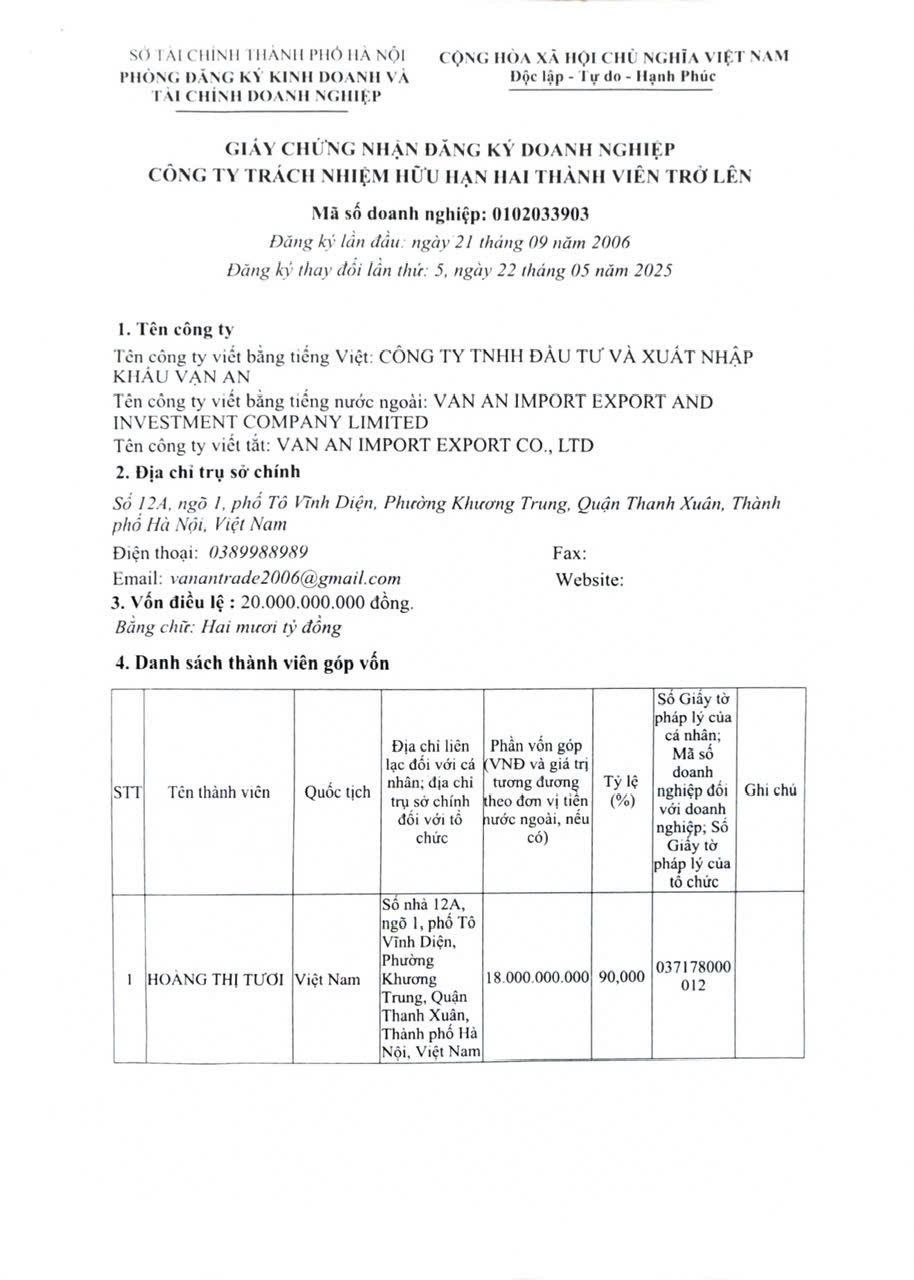 SỞ TÀI CHÍNH THÀNH PHỐ HÀ NỘI
PHÒNG ĐĂNG KÝ KINH DOANH VÀ TÀI CHÍNH DOANH NGHIỆP

CỘNG HÒA XÃ HỘI CHỦ NGHĨA VIỆT NAM
Độc lập - Tự do - Hạnh Phúc

GIẤY CHỨNG NHẬN ĐĂNG KÝ DOANH NGHIỆP
CÔNG TY TRÁCH NHIỆM HỮU HẠN HAI THÀNH VIÊN TRỞ LÊN

Mã số doanh nghiệp: 0102033903
Đăng ký lần đầu: ngày 21 tháng 09 năm 2006
Đăng ký thay đổi lần thứ: 5, ngày 22 tháng 05 năm 2025

1. Tên công ty
Tên công ty viết bằng tiếng Việt: CÔNG TY TNHH ĐẦU TƯ VÀ XUẤT NHẬP KHẨU VẠN AN
Tên công ty viết bằng tiếng nước ngoài: VAN AN IMPORT EXPORT AND INVESTMENT COMPANY LIMITED
Tên công ty viết tắt: VAN AN IMPORT EXPORT CO., LTD

2. Địa chỉ trụ sở chính
Số 12A, ngõ 1, phố Tô Vĩnh Diện, Phường Khương Trung, Quận Thanh Xuân, Thành phố Hà Nội, Việt Nam
Điện thoại: 0389988989 Fax:
Email: vanantrade2006@gmail.com Website:

3. Vốn điều lệ : 20.000.000.000 đồng.
Bằng chữ: Hai mươi tỷ đồng

4. Danh sách thành viên góp vốn

| STT | Tên thành viên | Quốc tịch | Địa chỉ liên lạc đối với cá nhân; địa chỉ trụ sở chính đối với tổ chức | Phần vốn góp (VNĐ và giá trị tương đương theo đơn vị tiền nước ngoài, nếu có) | Tỷ lệ (%) | Số Giấy tờ pháp lý của cá nhân; Mã số doanh nghiệp đối với doanh nghiệp; Số Giấy tờ pháp lý của tổ chức | Ghi chú |
|---|---|---|---|---|---|---|---|
| 1 | HOÀNG THỊ TƯƠI | Việt Nam | Số nhà 12A, ngõ 1, phố Tô Vĩnh Diện, Phường Khương Trung, Quận Thanh Xuân, Thành phố Hà Nội, Việt Nam | 18.000.000.000 | 90,000 | 037178000012 | |